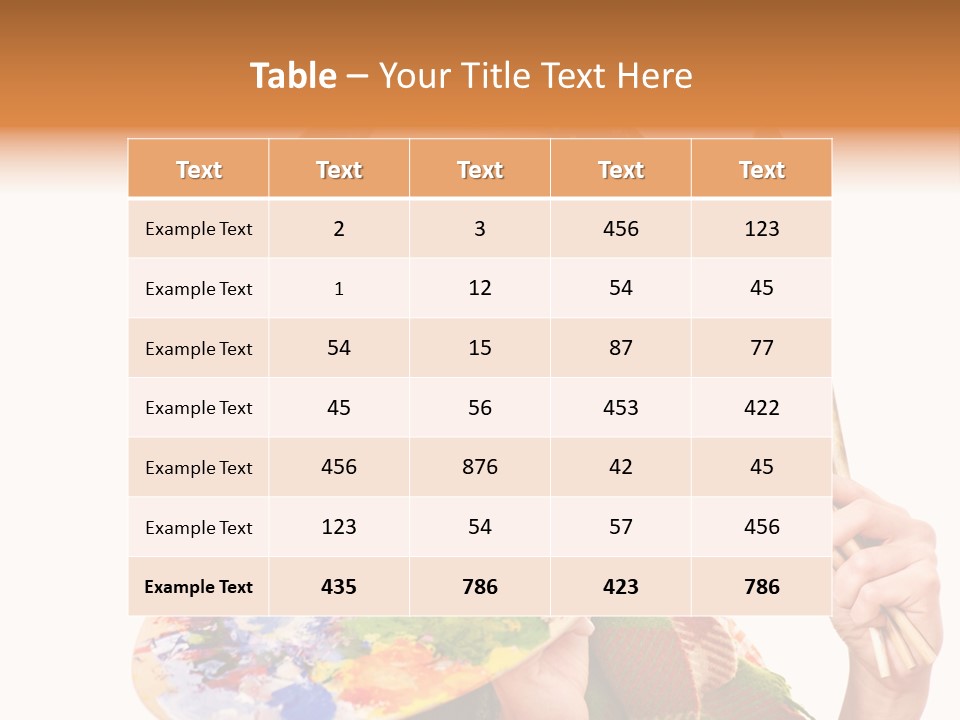 Table – Your Title Text Here

| Text | Text | Text | Text | Text |
|---|---|---|---|---|
| Example Text | 2 | 3 | 456 | 123 |
| Example Text | 1 | 12 | 54 | 45 |
| Example Text | 54 | 15 | 87 | 77 |
| Example Text | 45 | 56 | 453 | 422 |
| Example Text | 456 | 876 | 42 | 45 |
| Example Text | 123 | 54 | 57 | 456 |
| Example Text | 435 | 786 | 423 | 786 |